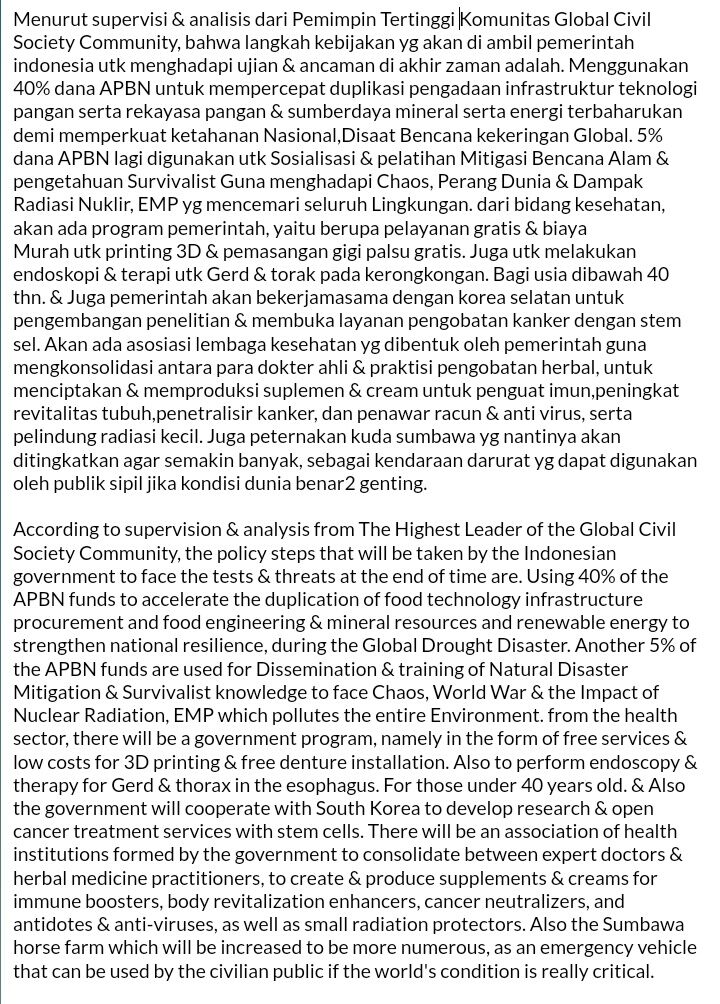 Menurut supervisi & analisis dari Pemimpin Tertinggi Komunitas Global Civil Society Community, bahwa langkah kebijakan yg akan di ambil pemerintah indonesia utk menghadapi ujian & ancaman di akhir zaman adalah. Menggunakan 40% dana APBN untuk mempercepat duplikasi pengadaan infrastruktur teknologi pangan serta rekayasa pangan & sumberdaya mineral serta energi terbaharukan demi memperkuat ketahanan Nasional,Disaat Bencana kekeringan Global. 5% dana APBN lagi digunakan utk Sosialisasi & pelatihan Mitigasi Bencana Alam & pengetahuan Survivalist Guna menghadapi Chaos, Perang Dunia & Dampak Radiasi Nuklir, EMP yg mencemari seluruh Lingkungan. dari bidang kesehatan, akan ada program pemerintah, yaitu berupa pelayanan gratis & biaya Murah utk printing 3D & pemasangan gigi palsu gratis. Juga utk melakukan endoskopi & terapi utk Gerd & torak pada kerongkongan. Bagi usia dibawah 40 thn. & Juga pemerintah akan bekerjamasama dengan korea selatan untuk pengembangan penelitian & membuka layanan pengobatan kanker dengan stem sel. Akan ada asosiasi lembaga kesehatan yg dibentuk oleh pemerintah guna mengkonsolidasi antara para dokter ahli & praktisi pengobatan herbal, untuk menciptakan & memproduksi suplemen & cream untuk penguat imun,peningkat revitalitas tubuh,penetralisir kanker, dan penawar racun & anti virus, serta pelindung radiasi kecil. Juga peternakan kuda sumbawa yg nantinya akan ditingkatkan agar semakin banyak, sebagai kendaraan darurat yg dapat digunakan oleh publik sipil jika kondisi dunia benar2 genting.

According to supervision & analysis from The Highest Leader of the Global Civil Society Community, the policy steps that will be taken by the Indonesian government to face the tests & threats at the end of time are. Using 40% of the APBN funds to accelerate the duplication of food technology infrastructure procurement and food engineering & mineral resources and renewable energy to strengthen national resilience, during the Global Drought Disaster. Another 5% of the APBN funds are used for Dissemination & training of Natural Disaster Mitigation & Survivalist knowledge to face Chaos, World War & the Impact of Nuclear Radiation, EMP which pollutes the entire Environment. from the health sector, there will be a government program, namely in the form of free services & low costs for 3D printing & free denture installation. Also to perform endoscopy & therapy for Gerd & thorax in the esophagus. For those under 40 years old. & Also the government will cooperate with South Korea to develop research & open cancer treatment services with stem cells. There will be an association of health institutions formed by the government to consolidate between expert doctors & herbal medicine practitioners, to create & produce supplements & creams for immune boosters, body revitalization enhancers, cancer neutralizers, and antidotes & anti-viruses, as well as small radiation protectors. Also the Sumbawa horse farm which will be increased to be more numerous, as an emergency vehicle that can be used by the civilian public if the world's condition is really critical.